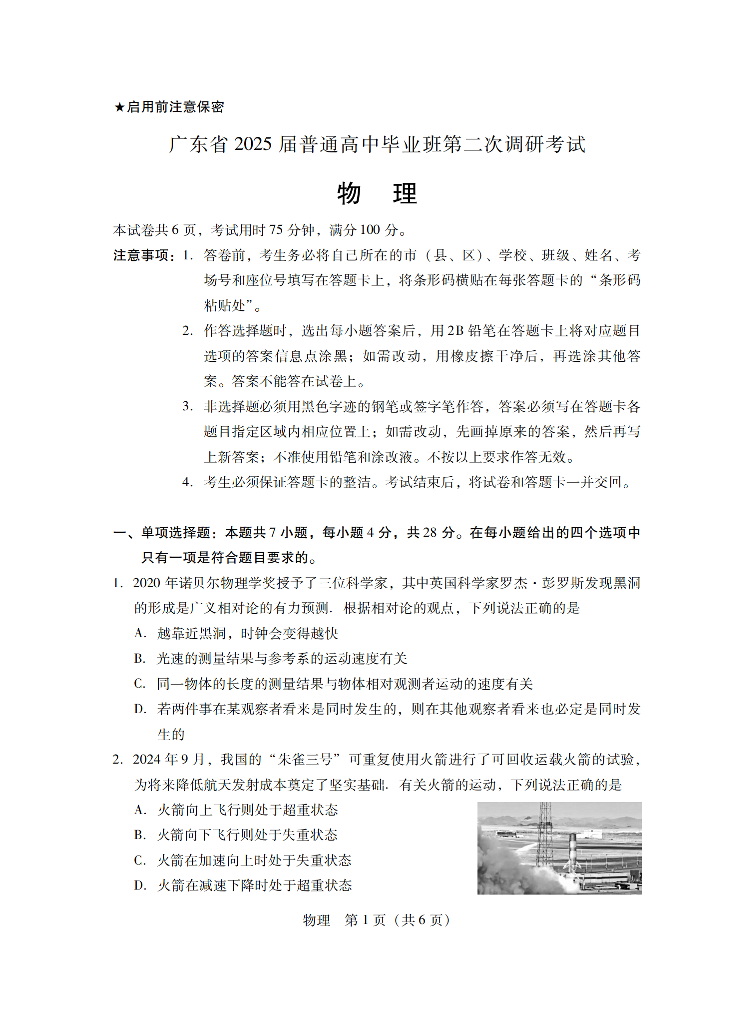 ★启用前注意保密

广东省 2025 届普通高中毕业班第二次调研考试

物　理

本试卷共 6 页，考试用时 75 分钟，满分 100 分。

注意事项：1. 答卷前，考生务必将自己所在的市（县、区）、学校、班级、姓名、考场号和座位号填写在答题卡上，将条形码横贴在每张答题卡的“条形码粘贴处”。

2. 作答选择题时，选出每小题答案后，用 2B 铅笔在答题卡上将对应题目选项的答案信息点涂黑；如需改动，用橡皮擦干净后，再选涂其他答案。答案不能答在试卷上。

3. 非选择题必须用黑色字迹的钢笔或签字笔作答，答案必须写在答题卡各题目指定区域内相应位置上；如需改动，先画掉原来的答案，然后再写上新答案；不准使用铅笔和涂改液。不按以上要求作答无效。

4. 考生必须保证答题卡的整洁。考试结束后，将试卷和答题卡一并交回。

一、单项选择题：本题共 7 小题，每小题 4 分，共 28 分。在每小题给出的四个选项中只有一项是符合题目要求的。

1. 2020 年诺贝尔物理学奖授予了三位科学家，其中英国科学家罗杰·彭罗斯发现黑洞的形成是广义相对论的有力预测. 根据相对论的观点，下列说法正确的是

A. 越靠近黑洞，时钟会变得越快

B. 光速的测量结果与参考系的运动速度有关

C. 同一物体的长度的测量结果与物体相对观测者运动的速度有关

D. 若两件事在某观察者看来是同时发生的，则在其他观察者看来也必定是同时发生的

2. 2024 年 9 月，我国的“朱雀三号”可重复使用火箭进行了可回收运载火箭的试验，为将来降低航天发射成本奠定了坚实基础. 有关火箭的运动，下列说法正确的是

A. 火箭向上飞行则处于超重状态

B. 火箭向下飞行则处于失重状态

C. 火箭在加速向上时处于失重状态

D. 火箭在减速下降时处于超重状态

物理　第 1 页（共 6 页）